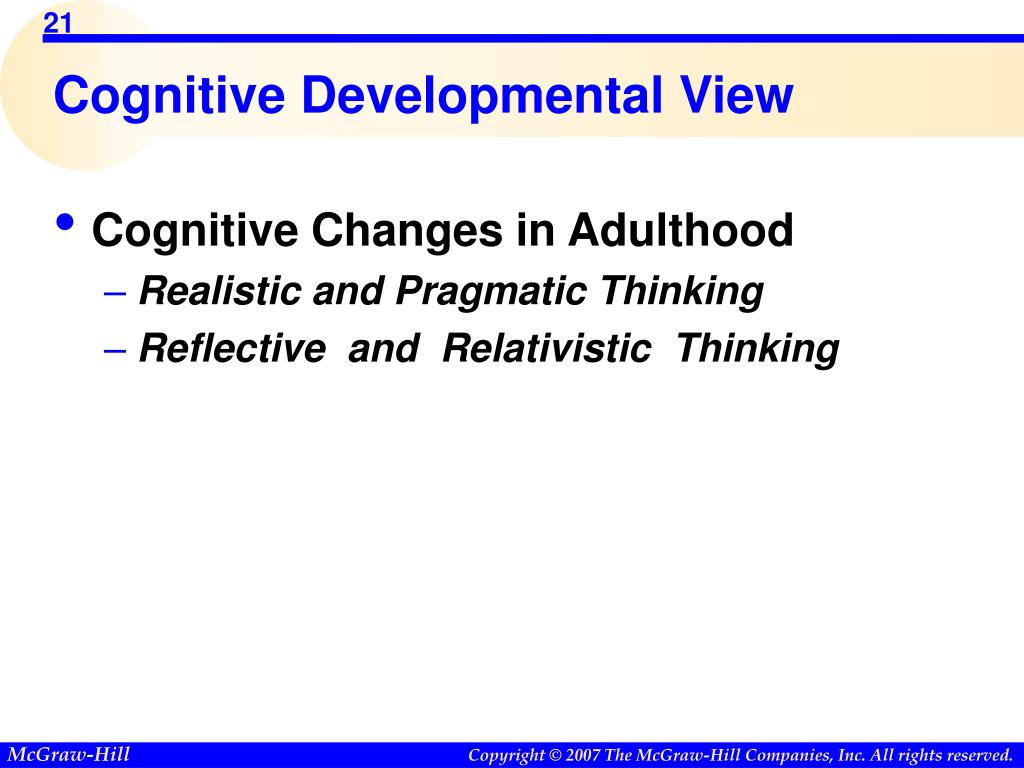 21

Cognitive Developmental View

• Cognitive Changes in Adulthood
– Realistic and Pragmatic Thinking
– Reflective and Relativistic Thinking

McGraw-Hill

Copyright © 2007 The McGraw-Hill Companies, Inc. All rights reserved.